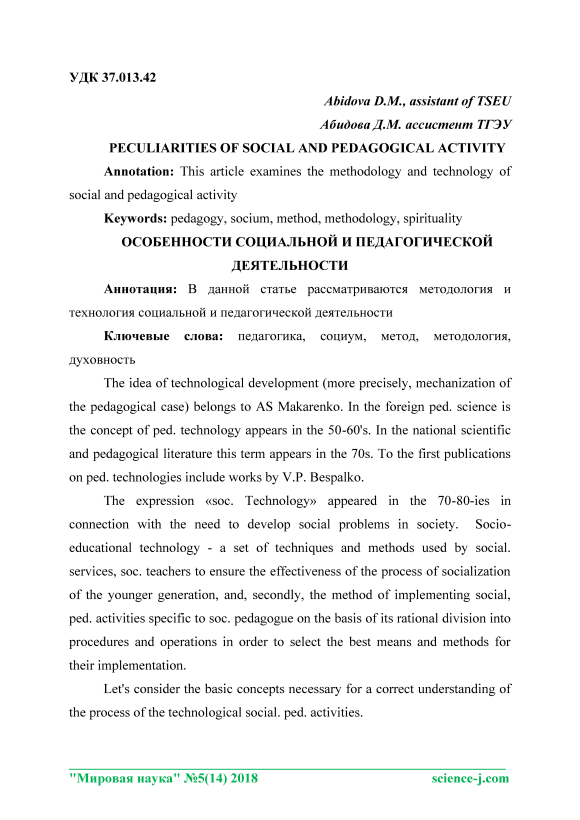 УДК 37.013.42

Abidova D.M., assistant of TSEU

Абидова Д.М. ассистент ТГЭУ

PECULIARITIES OF SOCIAL AND PEDAGOGICAL ACTIVITY

Annotation: This article examines the methodology and technology of social and pedagogical activity

Keywords: pedagogy, socium, method, methodology, spirituality

ОСОБЕННОСТИ СОЦИАЛЬНОЙ И ПЕДАГОГИЧЕСКОЙ ДЕЯТЕЛЬНОСТИ

Аннотация: В данной статье рассматриваются методология и технология социальной и педагогической деятельности

Ключевые слова: педагогика, социум, метод, методология, духовность

The idea of technological development (more precisely, mechanization of the pedagogical case) belongs to AS Makarenko. In the foreign ped. science is the concept of ped. technology appears in the 50-60's. In the national scientific and pedagogical literature this term appears in the 70s. To the first publications on ped. technologies include works by V.P. Bespalko.

The expression «soc. Technology» appeared in the 70-80-ies in connection with the need to develop social problems in society. Socio-educational technology - a set of techniques and methods used by social. services, soc. teachers to ensure the effectiveness of the process of socialization of the younger generation, and, secondly, the method of implementing social, ped. activities specific to soc. pedagogue on the basis of its rational division into procedures and operations in order to select the best means and methods for their implementation.

Let's consider the basic concepts necessary for a correct understanding of the process of the technological social. ped. activities.

"Мировая наука" №5(14) 2018 science-j.com